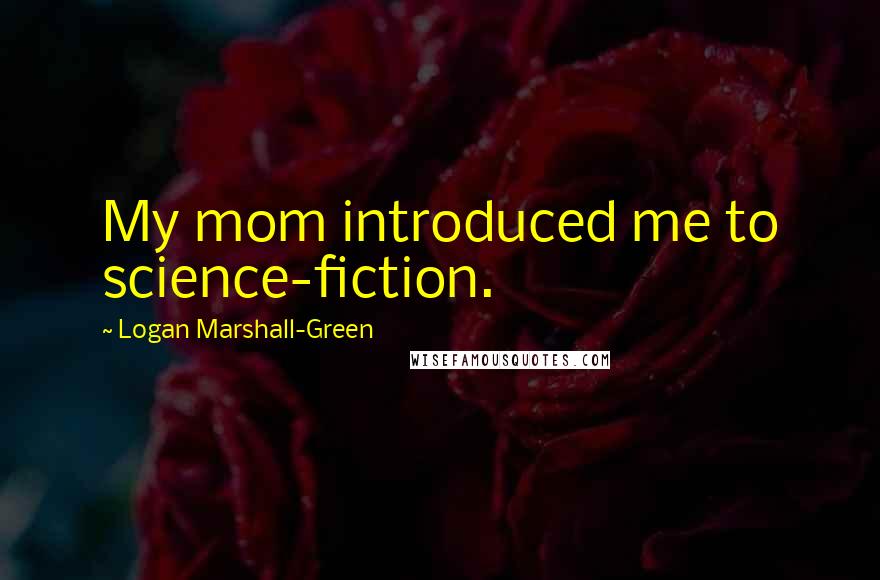 My mom introduced me to science-fiction.

~ Logan Marshall-Green

WISEFAMOUSQUOTES.COM